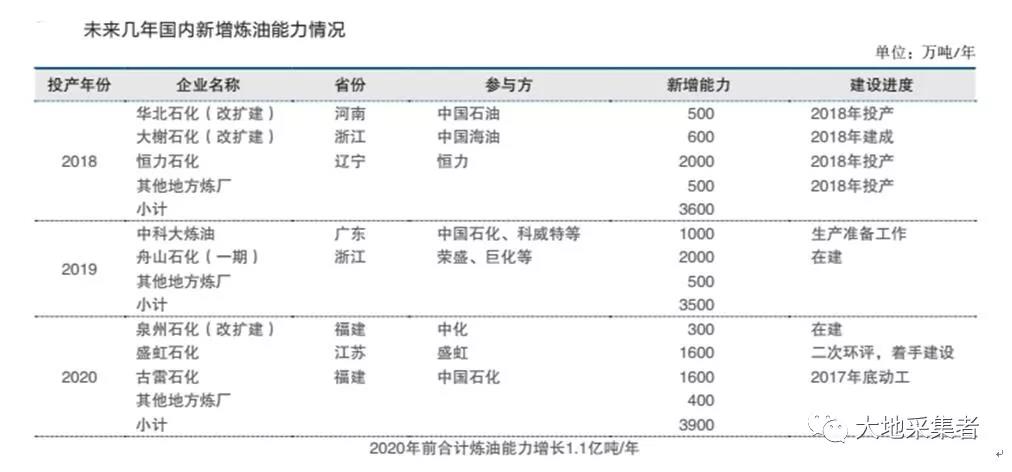 未来几年国内新增炼油能力情况

单位：万吨/年

| 投产年份 | 企业名称 | 省份 | 参与方 | 新增能力 | 建设进度 |
|---|---|---|---|---|---|
| 2018 | 华北石化（改扩建） | 河南 | 中国石油 | 500 | 2018年投产 |
| | 大榭石化（改扩建） | 浙江 | 中国海油 | 600 | 2018年建成 |
| | 恒力石化 | 辽宁 | 恒力 | 2000 | 2018年投产 |
| | 其他地方炼厂 | | | 500 | 2018年投产 |
| | 小计 | | | 3600 | |
| 2019 | 中科大炼油 | 广东 | 中国石化、科威特等 | 1000 | 生产准备工作 |
| | 舟山石化（一期） | 浙江 | 荣盛、巨化等 | 2000 | 在建 |
| | 其他地方炼厂 | | | 500 | |
| | 小计 | | | 3500 | |
| 2020 | 泉州石化（改扩建） | 福建 | 中化 | 300 | 在建 |
| | 盛虹石化 | 江苏 | 盛虹 | 1600 | 二次环评，着手建设 |
| | 古雷石化 | 福建 | 中国石化 | 1600 | 2017年底动工 |
| | 其他地方炼厂 | | | 400 | |
| | 小计 | | | 3900 | |

2020年前合计炼油能力增长1.1亿吨/年

大地采集者